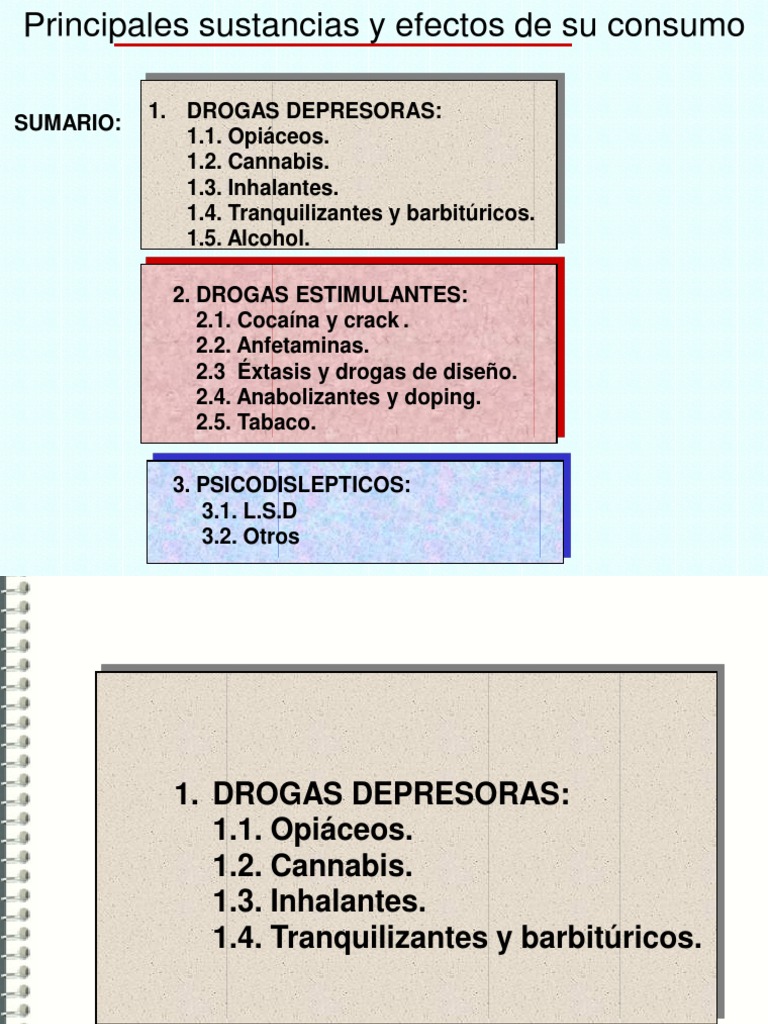 Principales sustancias y efectos de su consumo

SUMARIO:

1. DROGAS DEPRESORAS:
1.1. Opiáceos.
1.2. Cannabis.
1.3. Inhalantes.
1.4. Tranquilizantes y barbitúricos.
1.5. Alcohol.

2. DROGAS ESTIMULANTES:
2.1. Cocaína y crack .
2.2. Anfetaminas.
2.3 Éxtasis y drogas de diseño.
2.4. Anabolizantes y doping.
2.5. Tabaco.

3. PSICODISLEPTICOS:
3.1. L.S.D
3.2. Otros

1. DROGAS DEPRESORAS:
1.1. Opiáceos.
1.2. Cannabis.
1.3. Inhalantes.
1.4. Tranquilizantes y barbitúricos.